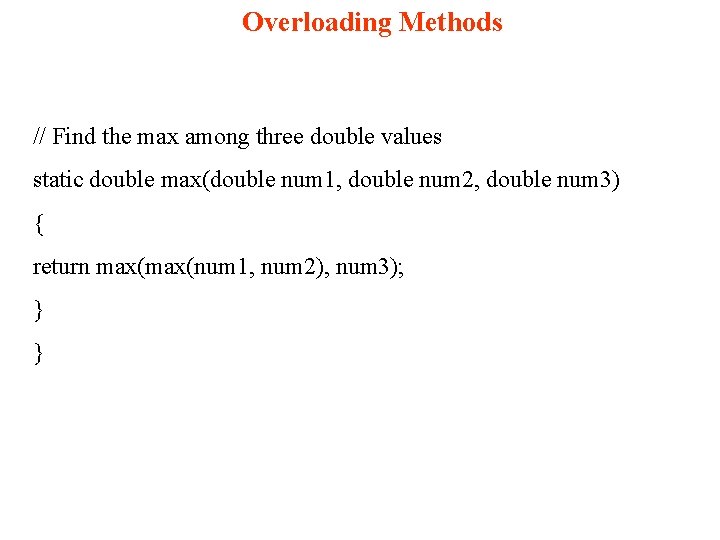 Overloading Methods

// Find the max among three double values

static double max(double num1, double num2, double num3)

{

return max(max(num1, num2), num3);

}

}